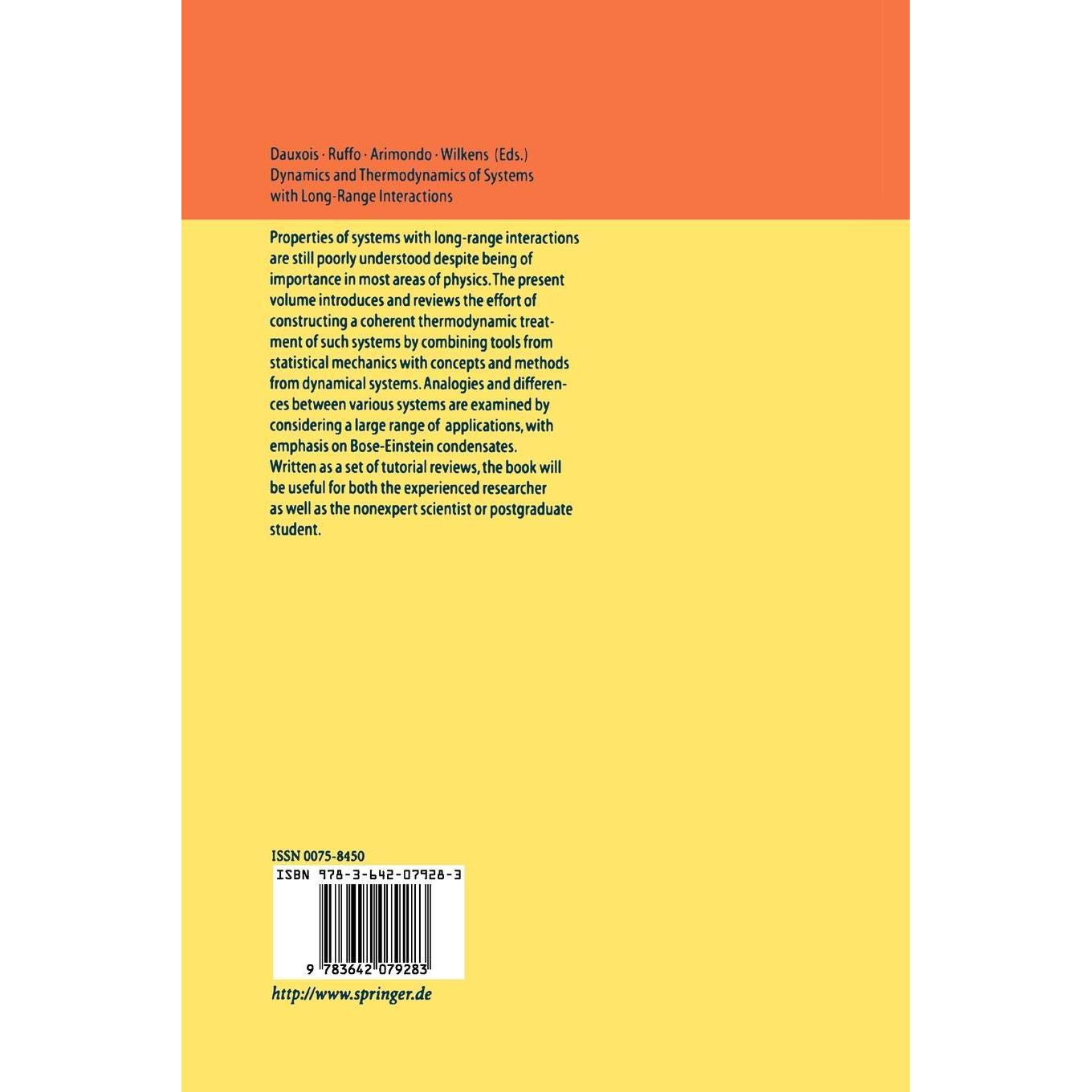 Dauxois · Ruffo · Arimondo · Wilkens (Eds.)
Dynamics and Thermodynamics of Systems
with Long-Range Interactions

Properties of systems with long-range interactions are still poorly understood despite being of importance in most areas of physics. The present volume introduces and reviews the effort of constructing a coherent thermodynamic treatment of such systems by combining tools from statistical mechanics with concepts and methods from dynamical systems. Analogies and differences between various systems are examined by considering a large range of applications, with emphasis on Bose-Einstein condensates.
Written as a set of tutorial reviews, the book will be useful for both the experienced researcher as well as the nonexpert scientist or postgraduate student.

ISSN 0075-8450
ISBN 978-3-642-07928-3
9 783642 079283
http://www.springer.de